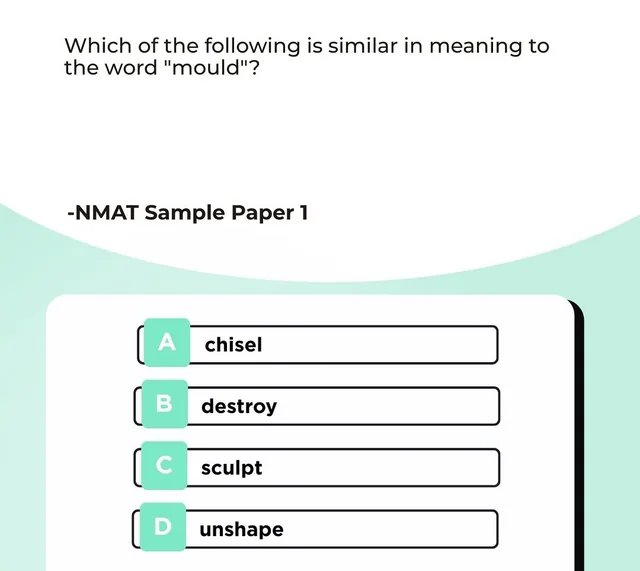 Which of the following is similar in meaning to the word "mould"?

-NMAT Sample Paper 1

A chisel

B destroy

C sculpt

D unshape